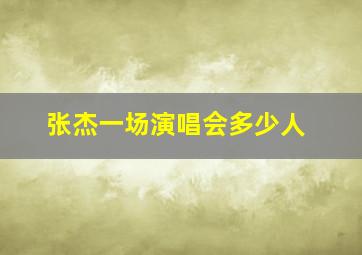 张杰一场演唱会多少人